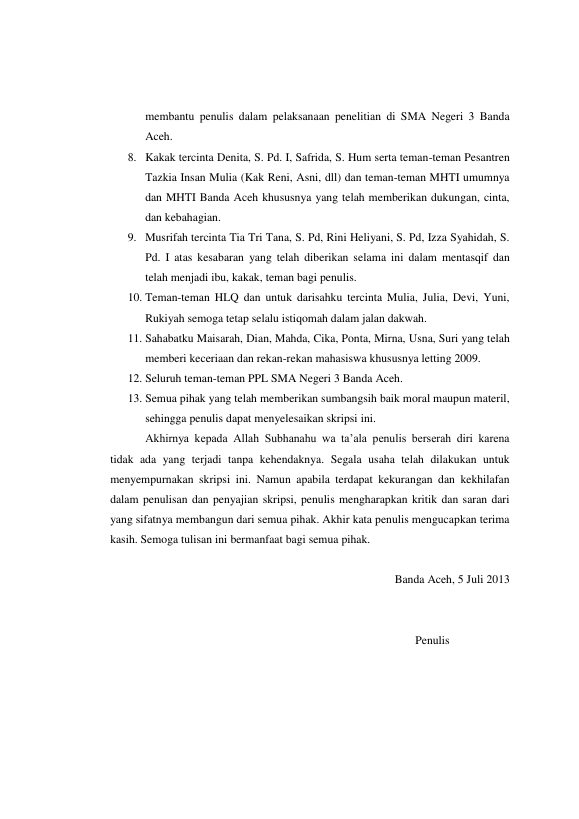 membantu penulis dalam pelaksanaan penelitian di SMA Negeri 3 Banda Aceh.

8. Kakak tercinta Denita, S. Pd. I, Safrida, S. Hum serta teman-teman Pesantren Tazkia Insan Mulia (Kak Reni, Asni, dll) dan teman-teman MHTI umumnya dan MHTI Banda Aceh khususnya yang telah memberikan dukungan, cinta, dan kebahagian.

9. Musrifah tercinta Tia Tri Tana, S. Pd, Rini Heliyani, S. Pd, Izza Syahidah, S. Pd. I atas kesabaran yang telah diberikan selama ini dalam mentasqif dan telah menjadi ibu, kakak, teman bagi penulis.

10. Teman-teman HLQ dan untuk darisahku tercinta Mulia, Julia, Devi, Yuni, Rukiyah semoga tetap selalu istiqomah dalam jalan dakwah.

11. Sahabatku Maisarah, Dian, Mahda, Cika, Ponta, Mirna, Usna, Suri yang telah memberi keceriaan dan rekan-rekan mahasiswa khususnya letting 2009.

12. Seluruh teman-teman PPL SMA Negeri 3 Banda Aceh.

13. Semua pihak yang telah memberikan sumbangsih baik moral maupun materil, sehingga penulis dapat menyelesaikan skripsi ini.

Akhirnya kepada Allah Subhanahu wa ta'ala penulis berserah diri karena tidak ada yang terjadi tanpa kehendaknya. Segala usaha telah dilakukan untuk menyempurnakan skripsi ini. Namun apabila terdapat kekurangan dan kekhilafan dalam penulisan dan penyajian skripsi, penulis mengharapkan kritik dan saran dari yang sifatnya membangun dari semua pihak. Akhir kata penulis mengucapkan terima kasih. Semoga tulisan ini bermanfaat bagi semua pihak.

Banda Aceh, 5 Juli 2013

Penulis